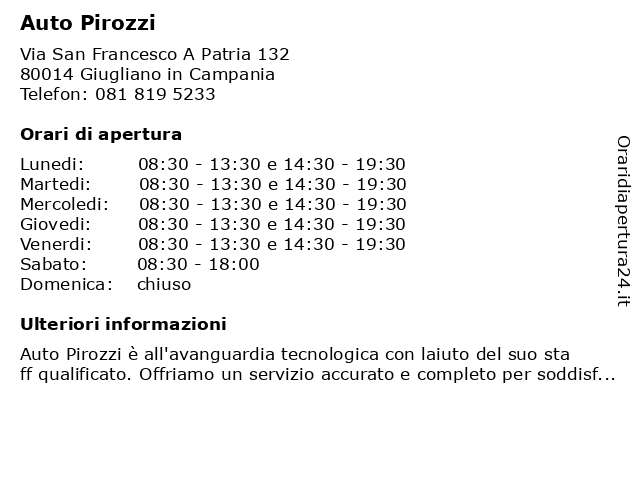 Auto Pirozzi

Via San Francesco A Patria 132
80014 Giugliano in Campania
Telefon: 081 819 5233

Orari di apertura

| | |
|---|---|
| Lunedi: | 08:30 - 13:30 e 14:30 - 19:30 |
| Martedi: | 08:30 - 13:30 e 14:30 - 19:30 |
| Mercoledi: | 08:30 - 13:30 e 14:30 - 19:30 |
| Giovedi: | 08:30 - 13:30 e 14:30 - 19:30 |
| Venerdi: | 08:30 - 13:30 e 14:30 - 19:30 |
| Sabato: | 08:30 - 18:00 |
| Domenica: | chiuso |

Ulteriori informazioni

Auto Pirozzi è all'avanguardia tecnologica con laiuto del suo sta ff qualificato. Offriamo un servizio accurato e completo per soddisf...

Oraridiapertura24.it